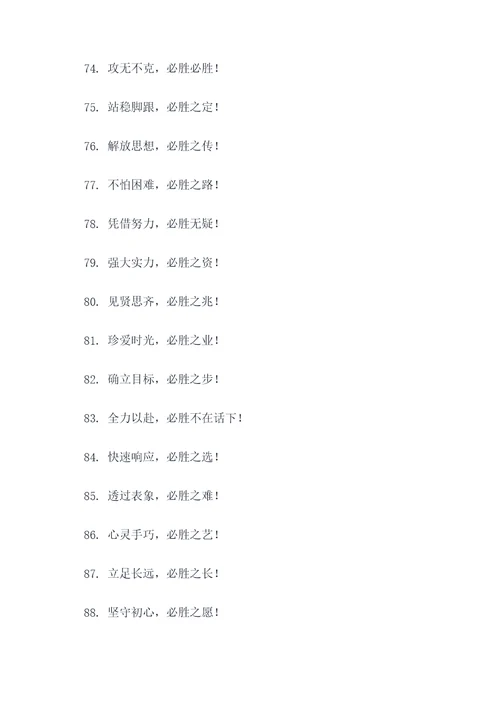 74. 攻无不克，必胜必胜！

75. 站稳脚跟，必胜之定！

76. 解放思想，必胜之传！

77. 不怕困难，必胜之路！

78. 凭借努力，必胜无疑！

79. 强大实力，必胜之资！

80. 见贤思齐，必胜之兆！

81. 珍爱时光，必胜之业！

82. 确立目标，必胜之步！

83. 全力以赴，必胜不在话下！

84. 快速响应，必胜之选！

85. 透过表象，必胜之难！

86. 心灵手巧，必胜之艺！

87. 立足长远，必胜之长！

88. 坚守初心，必胜之愿！